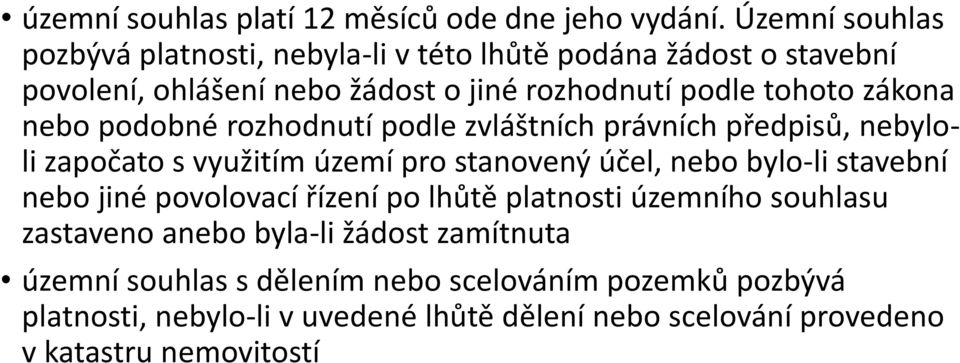 • územní souhlas platí 12 měsíců ode dne jeho vydání. Územní souhlas pozbývá platnosti, nebyla-li v této lhůtě podána žádost o stavební povolení, ohlášení nebo žádost o jiné rozhodnutí podle tohoto zákona nebo podobné rozhodnutí podle zvláštních právních předpisů, nebylo-li započato s využitím území pro stanovený účel, nebo bylo-li stavební nebo jiné povolovací řízení po lhůtě platnosti územního souhlasu zastaveno anebo byla-li žádost zamítnuta

• územní souhlas s dělením nebo scelováním pozemků pozbývá platnosti, nebylo-li v uvedené lhůtě dělení nebo scelování provedeno v katastru nemovitostí